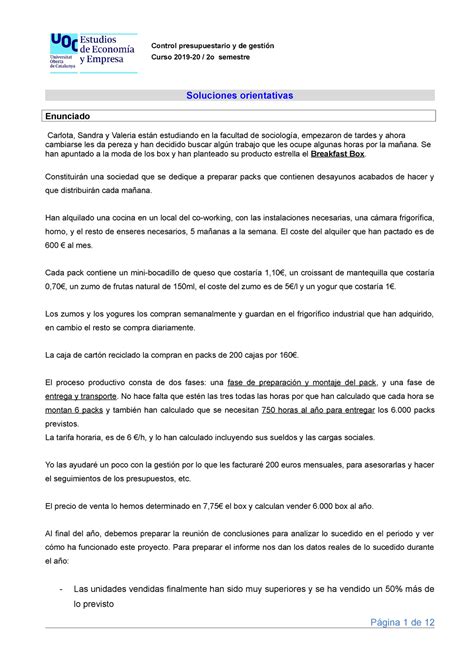 UOC Universitat Oberta de Catalunya
Estudios de Economía y Empresa

Control presupuestario y de gestión
Curso 2019-20 / 2o semestre

Soluciones orientativas

Enunciado

Carlota, Sandra y Valeria están estudiando en la facultad de sociología, empezaron de tardes y ahora cambiarse les da pereza y han decidido buscar algún trabajo que les ocupe algunas horas por la mañana. Se han apuntado a la moda de los box y han planteado su producto estrella el Breakfast Box.

Constituirán una sociedad que se dedique a preparar packs que contienen desayunos acabados de hacer y que distribuirán cada mañana.

Han alquilado una cocina en un local del co-working, con las instalaciones necesarias, una cámara frigorífica, horno, y el resto de enseres necesarios, 5 mañanas a la semana. El coste del alquiler que han pactado es de 600 € al mes.

Cada pack contiene un mini-bocadillo de queso que costaría 1,10€, un croissant de mantequilla que costaría 0,70€, un zumo de frutas natural de 150ml, el coste del zumo es de 5€/l y un yogur que costaría 1€.

Los zumos y los yogures los compran semanalmente y guardan en el frigorífico industrial que han adquirido, en cambio el resto se compra diariamente.

La caja de cartón reciclado la compran en packs de 200 cajas por 160€.

El proceso productivo consta de dos fases: una fase de preparación y montaje del pack, y una fase de entrega y transporte. No hace falta que estén las tres todas las horas por que han calculado que cada hora se montan 6 packs y también han calculado que se necesitan 750 horas al año para entregar los 6.000 packs previstos.
La tarifa horaria, es de 6 €/h, y lo han calculado incluyendo sus sueldos y las cargas sociales.

Yo las ayudaré un poco con la gestión por lo que les facturaré 200 euros mensuales, para asesorarlas y hacer el seguimientos de los presupuestos, etc.

El precio de venta lo hemos determinado en 7,75€ el box y calculan vender 6.000 box al año.

Al final del año, debemos preparar la reunión de conclusiones para analizar lo sucedido en el periodo y ver cómo ha funcionado este proyecto. Para preparar el informe nos dan los datos reales de lo sucedido durante el año:

- Las unidades vendidas finalmente han sido muy superiores y se ha vendido un 50% más de lo previsto

Página 1 de 12